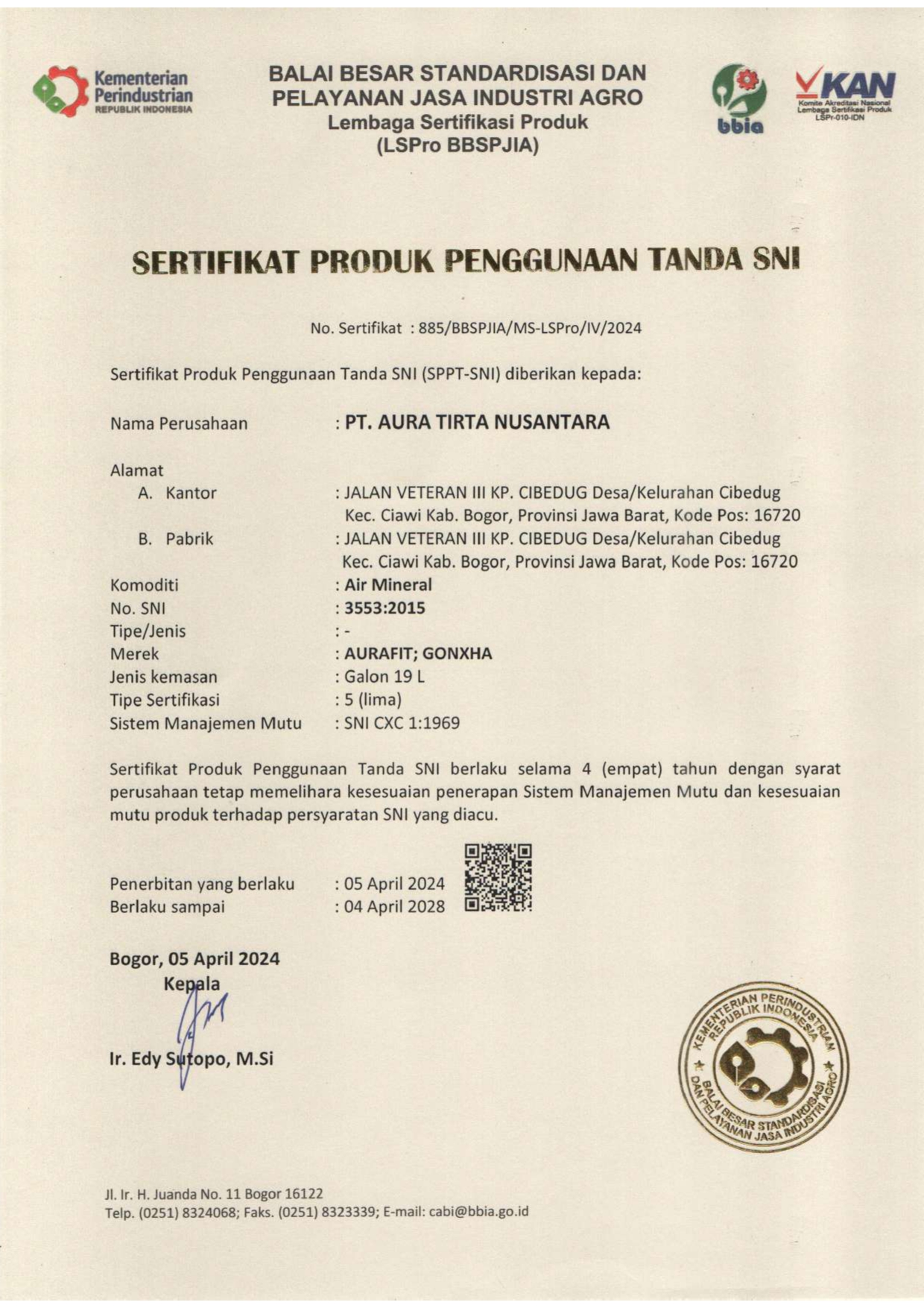 Kementerian Perindustrian REPUBLIK INDONESIA

BALAI BESAR STANDARDISASI DAN PELAYANAN JASA INDUSTRI AGRO
Lembaga Sertifikasi Produk
(LSPro BBSPJIA)

bbia

KAN
Komite Akreditasi Nasional
Lembaga Sertifikasi Produk
LSPr-010-IDN

SERTIFIKAT PRODUK PENGGUNAAN TANDA SNI

No. Sertifikat : 885/BBSPJIA/MS-LSPro/IV/2024

Sertifikat Produk Penggunaan Tanda SNI (SPPT-SNI) diberikan kepada:

Nama Perusahaan : PT. AURA TIRTA NUSANTARA

Alamat
A. Kantor : JALAN VETERAN III KP. CIBEDUG Desa/Kelurahan Cibedug Kec. Ciawi Kab. Bogor, Provinsi Jawa Barat, Kode Pos: 16720
B. Pabrik : JALAN VETERAN III KP. CIBEDUG Desa/Kelurahan Cibedug Kec. Ciawi Kab. Bogor, Provinsi Jawa Barat, Kode Pos: 16720
Komoditi : Air Mineral
No. SNI : 3553:2015
Tipe/Jenis : -
Merek : AURAFIT; GONXHA
Jenis kemasan : Galon 19 L
Tipe Sertifikasi : 5 (lima)
Sistem Manajemen Mutu : SNI CXC 1:1969

Sertifikat Produk Penggunaan Tanda SNI berlaku selama 4 (empat) tahun dengan syarat perusahaan tetap memelihara kesesuaian penerapan Sistem Manajemen Mutu dan kesesuaian mutu produk terhadap persyaratan SNI yang diacu.

Penerbitan yang berlaku : 05 April 2024
Berlaku sampai : 04 April 2028

Bogor, 05 April 2024
Kepala

Ir. Edy Sutopo, M.Si

KEMENTERIAN PERINDUSTRIAN REPUBLIK INDONESIA
BALAI BESAR STANDARDISASI DAN PELAYANAN JASA INDUSTRI AGRO

Jl. Ir. H. Juanda No. 11 Bogor 16122
Telp. (0251) 8324068; Faks. (0251) 8323339; E-mail: cabi@bbia.go.id